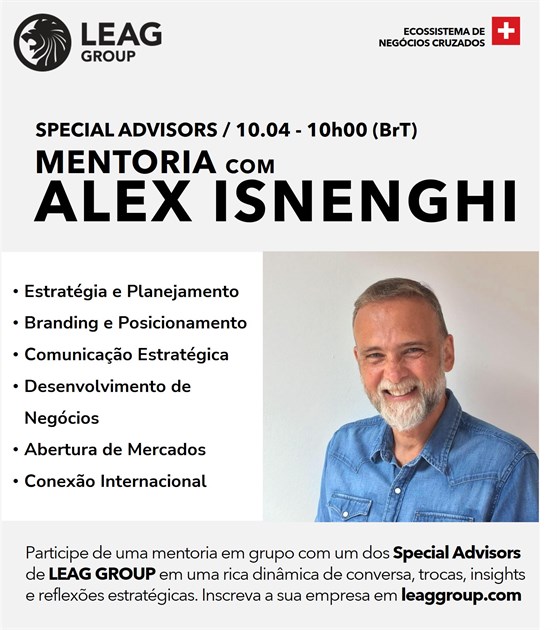 LEAG
GROUP

ECOSSISTEMA DE
NEGÓCIOS CRUZADOS

SPECIAL ADVISORS / 10.04 - 10h00 (BrT)
MENTORIA COM
ALEX ISNENGHI

• Estratégia e Planejamento
• Branding e Posicionamento
• Comunicação Estratégica
• Desenvolvimento de Negócios
• Abertura de Mercados
• Conexão Internacional

Participe de uma mentoria em grupo com um dos Special Advisors de LEAG GROUP em uma rica dinâmica de conversa, trocas, insights e reflexões estratégicas. Inscreva a sua empresa em leaggroup.com